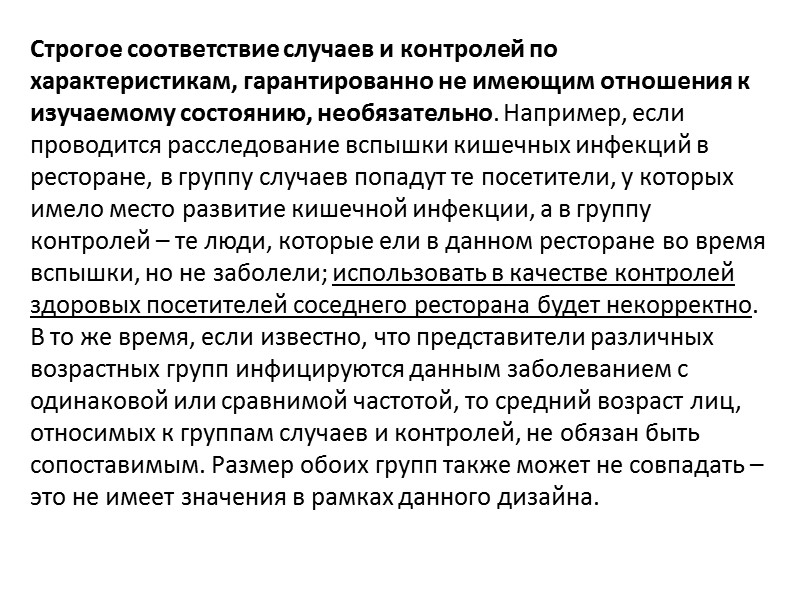 Строгое соответствие случаев и контролей по характеристикам, гарантированно не имеющим отношения к изучаемому состоянию, необязательно. Например, если проводится расследование вспышки кишечных инфекций в ресторане, в группу случаев попадут те посетители, у которых имело место развитие кишечной инфекции, а в группу контролей – те люди, которые ели в данном ресторане во время вспышки, но не заболели; использовать в качестве контролей здоровых посетителей соседнего ресторана будет некорректно. В то же время, если известно, что представители различных возрастных групп инфицируются данным заболеванием с одинаковой или сравнимой частотой, то средний возраст лиц, относимых к группам случаев и контролей, не обязан быть сопоставимым. Размер обоих групп также может не совпадать – это не имеет значения в рамках данного дизайна.